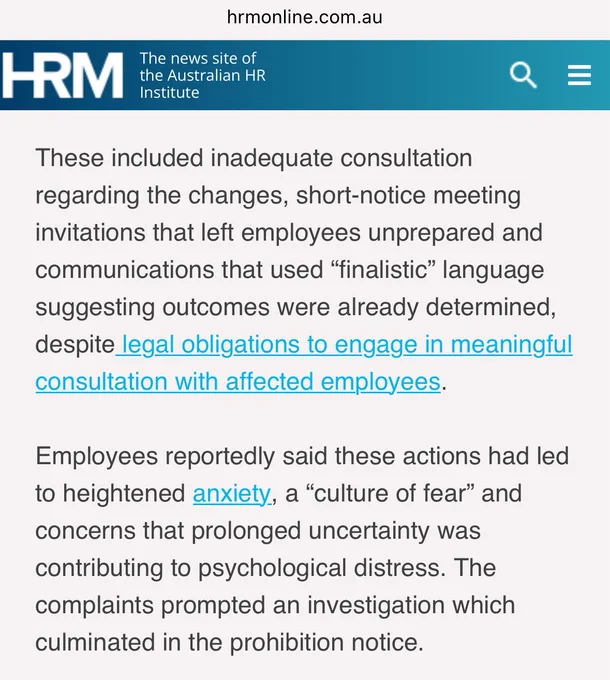 hrmonline.com.au

HRM The news site of the Australian HR Institute

These included inadequate consultation regarding the changes, short-notice meeting invitations that left employees unprepared and communications that used “finalistic” language suggesting outcomes were already determined, despite legal obligations to engage in meaningful consultation with affected employees.

Employees reportedly said these actions had led to heightened anxiety, a “culture of fear” and concerns that prolonged uncertainty was contributing to psychological distress. The complaints prompted an investigation which culminated in the prohibition notice.